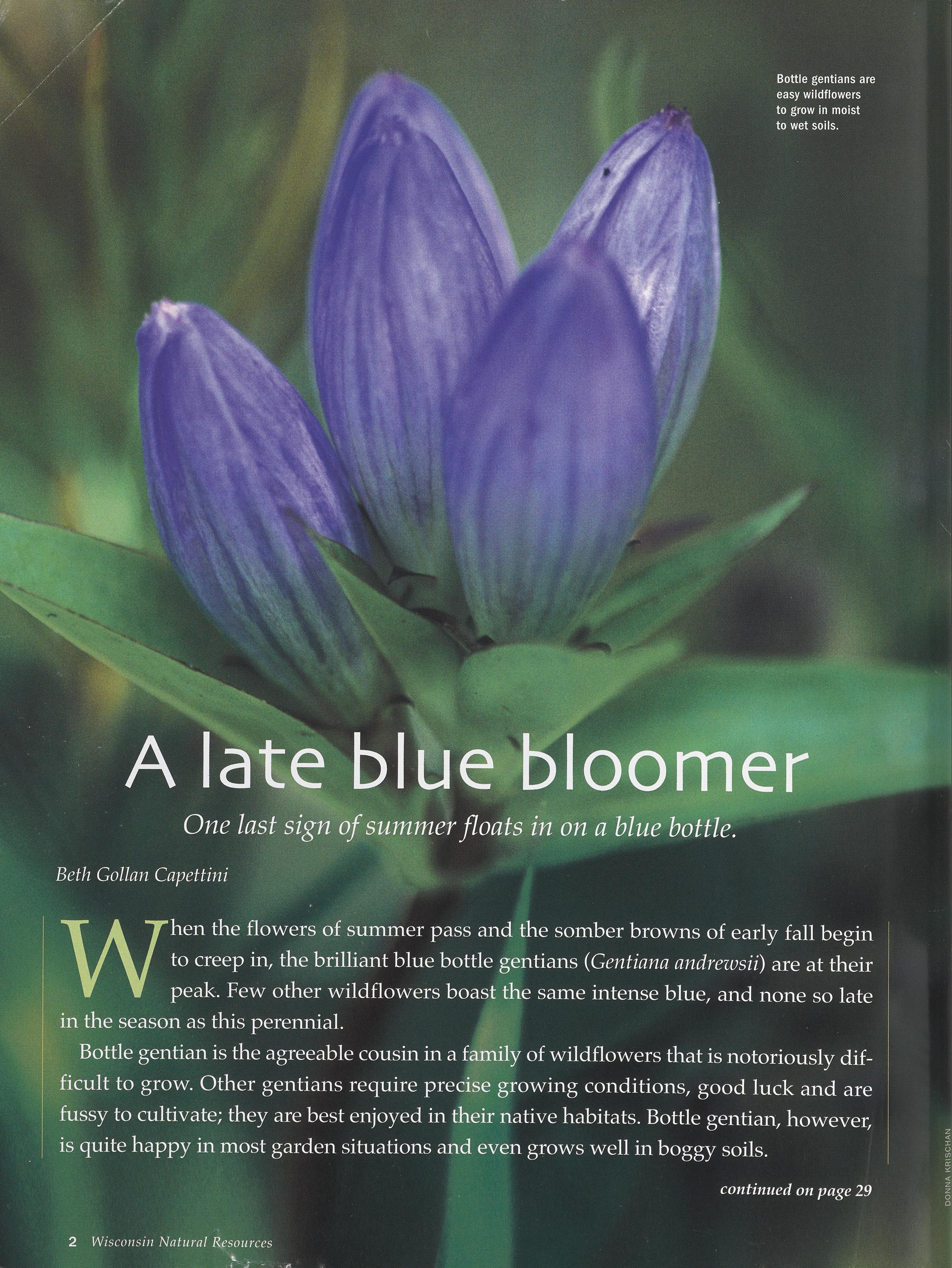 Bottle gentians are easy wildflowers to grow in moist to wet soils.

A late blue bloomer

One last sign of summer floats in on a blue bottle.

Beth Gollan Capettini

When the flowers of summer pass and the somber browns of early fall begin to creep in, the brilliant blue bottle gentians (Gentiana andrewsii) are at their peak. Few other wildflowers boast the same intense blue, and none so late in the season as this perennial.

Bottle gentian is the agreeable cousin in a family of wildflowers that is notoriously difficult to grow. Other gentians require precise growing conditions, good luck and are fussy to cultivate; they are best enjoyed in their native habitats. Bottle gentian, however, is quite happy in most garden situations and even grows well in boggy soils.

continued on page 29

DONNA KRISCHAN

2 Wisconsin Natural Resources